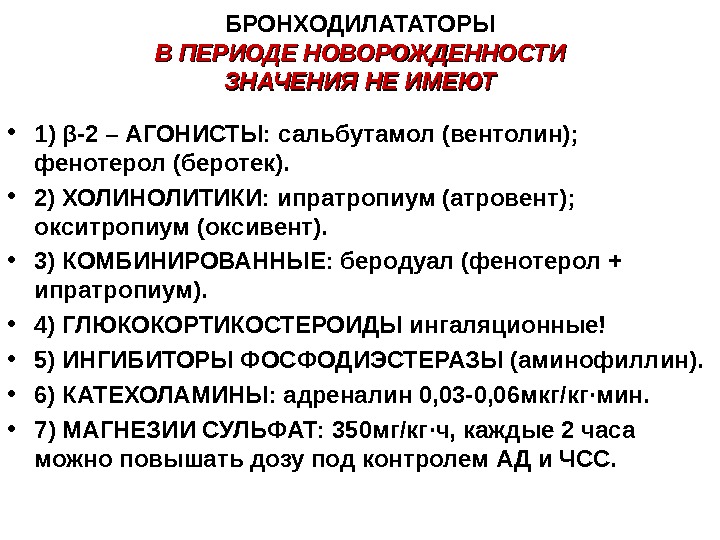 БРОНХОДИЛАТАТОРЫ
В ПЕРИОДЕ НОВОРОЖДЕННОСТИ ЗНАЧЕНИЯ НЕ ИМЕЮТ

• 1) β-2 – АГОНИСТЫ: сальбутамол (вентолин); фенотерол (беротек).
• 2) ХОЛИНОЛИТИКИ: ипратропиум (атровент); окситропиум (оксивент).
• 3) КОМБИНИРОВАННЫЕ: беродуал (фенотерол + ипратропиум).
• 4) ГЛЮКОКОРТИКОСТЕРОИДЫ ингаляционные!
• 5) ИНГИБИТОРЫ ФОСФОДИЭСТЕРАЗЫ (аминофиллин).
• 6) КАТЕХОЛАМИНЫ: адреналин 0,03-0,06мкг/кг·мин.
• 7) МАГНЕЗИИ СУЛЬФАТ: 350мг/кг·ч, каждые 2 часа можно повышать дозу под контролем АД и ЧСС.